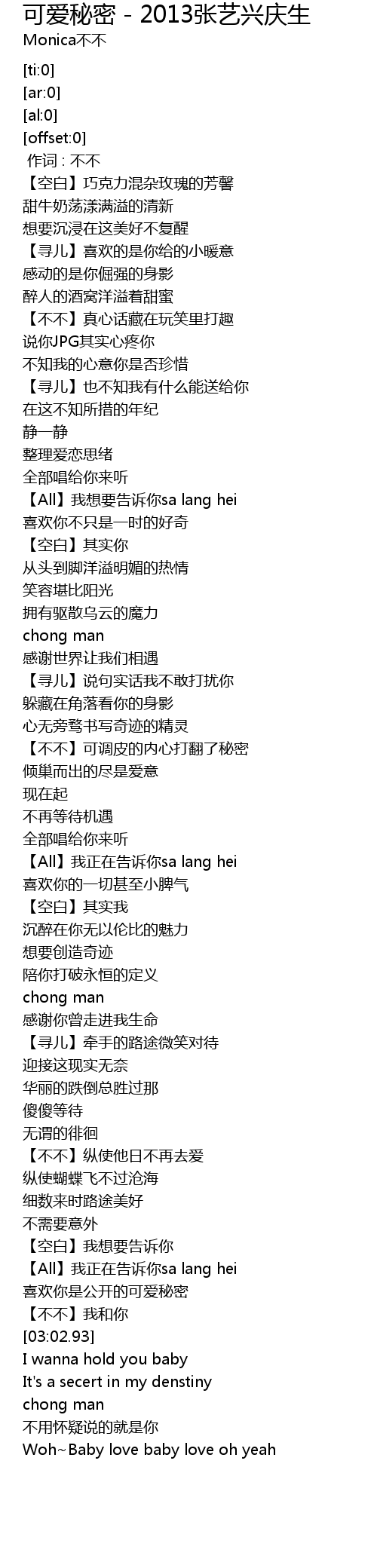 可爱秘密 - 2013张艺兴庆生
Monica不不

[ti:0]
[ar:0]
[al:0]
[offset:0]
作词 : 不不
【空白】巧克力混杂玫瑰的芳馨
甜牛奶荡漾满溢的清新
想要沉浸在这美好不复醒
【寻儿】喜欢的是你给的小暖意
感动的是你倔强的身影
醉人的酒窝洋溢着甜蜜
【不不】真心话藏在玩笑里打趣
说你JPG其实心疼你
不知我的心意你是否珍惜
【寻儿】也不知我有什么能送给你
在这不知所措的年纪
静一静
整理爱恋思绪
全部唱给你来听
【All】我想要告诉你sa lang hei
喜欢你不只是一时的好奇
【空白】其实你
从头到脚洋溢明媚的热情
笑容堪比阳光
拥有驱散乌云的魔力
chong man
感谢世界让我们相遇
【寻儿】说句实话我不敢打扰你
躲藏在角落看你的身影
心无旁骛书写奇迹的精灵
【不不】可调皮的内心打翻了秘密
倾巢而出的尽是爱意
现在起
不再等待机遇
全部唱给你来听
【All】我正在告诉你sa lang hei
喜欢你的一切甚至小脾气
【空白】其实我
沉醉在你无以伦比的魅力
想要创造奇迹
陪你打破永恒的定义
chong man
感谢你曾走进我生命
【寻儿】牵手的路途微笑对待
迎接这现实无奈
华丽的跌倒总胜过那
傻傻等待
无谓的徘徊
【不不】纵使他日不再去爱
纵使蝴蝶飞不过沧海
细数来时路途美好
不需要意外
【空白】我想要告诉你
【All】我正在告诉你sa lang hei
喜欢你是公开的可爱秘密
【不不】我和你
[03:02.93]
I wanna hold you baby
It's a secert in my denstiny
chong man
不用怀疑说的就是你
Woh~Baby love baby love oh yeah